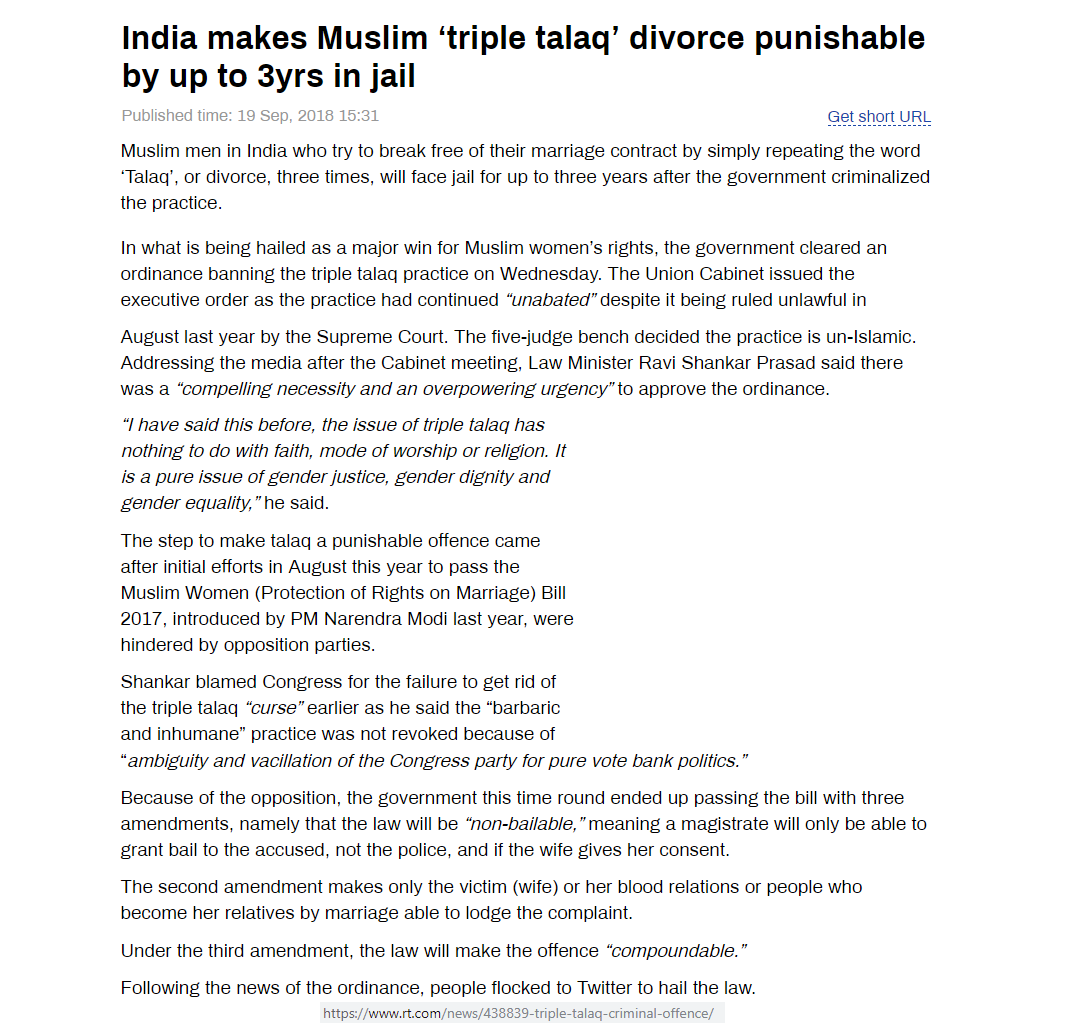 India makes Muslim ‘triple talaq’ divorce punishable by up to 3yrs in jail

Published time: 19 Sep, 2018 15:31

Get short URL

Muslim men in India who try to break free of their marriage contract by simply repeating the word ‘Talaq’, or divorce, three times, will face jail for up to three years after the government criminalized the practice.

In what is being hailed as a major win for Muslim women’s rights, the government cleared an ordinance banning the triple talaq practice on Wednesday. The Union Cabinet issued the executive order as the practice had continued “unabated” despite it being ruled unlawful in

August last year by the Supreme Court. The five-judge bench decided the practice is un-Islamic. Addressing the media after the Cabinet meeting, Law Minister Ravi Shankar Prasad said there was a “compelling necessity and an overpowering urgency” to approve the ordinance.

“I have said this before, the issue of triple talaq has nothing to do with faith, mode of worship or religion. It is a pure issue of gender justice, gender dignity and gender equality,” he said.

The step to make talaq a punishable offence came after initial efforts in August this year to pass the Muslim Women (Protection of Rights on Marriage) Bill 2017, introduced by PM Narendra Modi last year, were hindered by opposition parties.

Shankar blamed Congress for the failure to get rid of the triple talaq “curse” earlier as he said the “barbaric and inhumane” practice was not revoked because of “ambiguity and vacillation of the Congress party for pure vote bank politics.”

Because of the opposition, the government this time round ended up passing the bill with three amendments, namely that the law will be “non-bailable,” meaning a magistrate will only be able to grant bail to the accused, not the police, and if the wife gives her consent.

The second amendment makes only the victim (wife) or her blood relations or people who become her relatives by marriage able to lodge the complaint.

Under the third amendment, the law will make the offence “compoundable.”

Following the news of the ordinance, people flocked to Twitter to hail the law.

https://www.rt.com/news/438839-triple-talaq-criminal-offence/